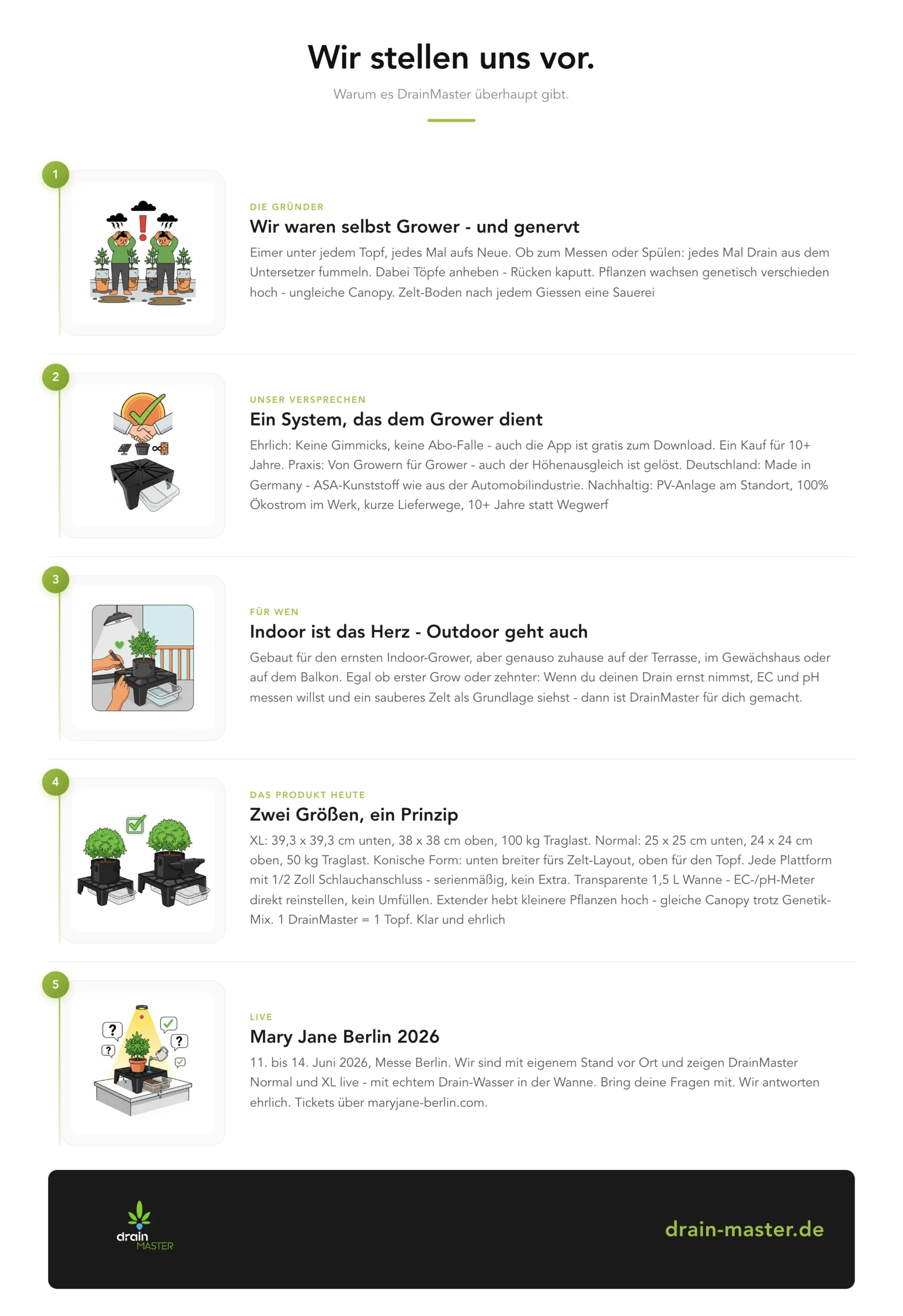 Wir stellen uns vor.

Warum es DrainMaster überhaupt gibt.

1

DIE GRÜNDER

Wir waren selbst Grower - und genervt

Eimer unter jedem Topf, jedes Mal aufs Neue. Ob zum Messen oder Spülen: jedes Mal Drain aus dem Untersetzer fummeln. Dabei Töpfe anheben - Rücken kaputt. Pflanzen wachsen genetisch verschieden hoch - ungleiche Canopy. Zelt-Boden nach jedem Giessen eine Sauerei

2

UNSER VERSPRECHEN

Ein System, das dem Grower dient

Ehrlich: Keine Gimmicks, keine Abo-Falle - auch die App ist gratis zum Download. Ein Kauf für 10+ Jahre. Praxis: Von Growern für Grower - auch der Höhenausgleich ist gelöst. Deutschland: Made in Germany - ASA-Kunststoff wie aus der Automobilindustrie. Nachhaltig: PV-Anlage am Standort, 100% Ökostrom im Werk, kurze Lieferwege, 10+ Jahre statt Wegwerf

3

FÜR WEN

Indoor ist das Herz - Outdoor geht auch

Gebaut für den ernsten Indoor-Grower, aber genauso zuhause auf der Terrasse, im Gewächshaus oder auf dem Balkon. Egal ob erster Grow oder zehnter: Wenn du deinen Drain ernst nimmst, EC und pH messen willst und ein sauberes Zelt als Grundlage siehst - dann ist DrainMaster für dich gemacht.

4

DAS PRODUKT HEUTE

Zwei Größen, ein Prinzip

XL: 39,3 x 39,3 cm unten, 38 x 38 cm oben, 100 kg Traglast. Normal: 25 x 25 cm unten, 24 x 24 cm oben, 50 kg Traglast. Konische Form: unten breiter fürs Zelt-Layout, oben für den Topf. Jede Plattform mit 1/2 Zoll Schlauchanschluss - serienmäßig, kein Extra. Transparente 1,5 L Wanne - EC-/pH-Meter direkt reinstellen, kein Umfüllen. Extender hebt kleinere Pflanzen hoch - gleiche Canopy trotz Genetik-Mix. 1 DrainMaster = 1 Topf. Klar und ehrlich

5

LIVE

Mary Jane Berlin 2026

11. bis 14. Juni 2026, Messe Berlin. Wir sind mit eigenem Stand vor Ort und zeigen DrainMaster Normal und XL live - mit echtem Drain-Wasser in der Wanne. Bring deine Fragen mit. Wir antworten ehrlich. Tickets über maryjane-berlin.com.

drain MASTER

drain-master.de